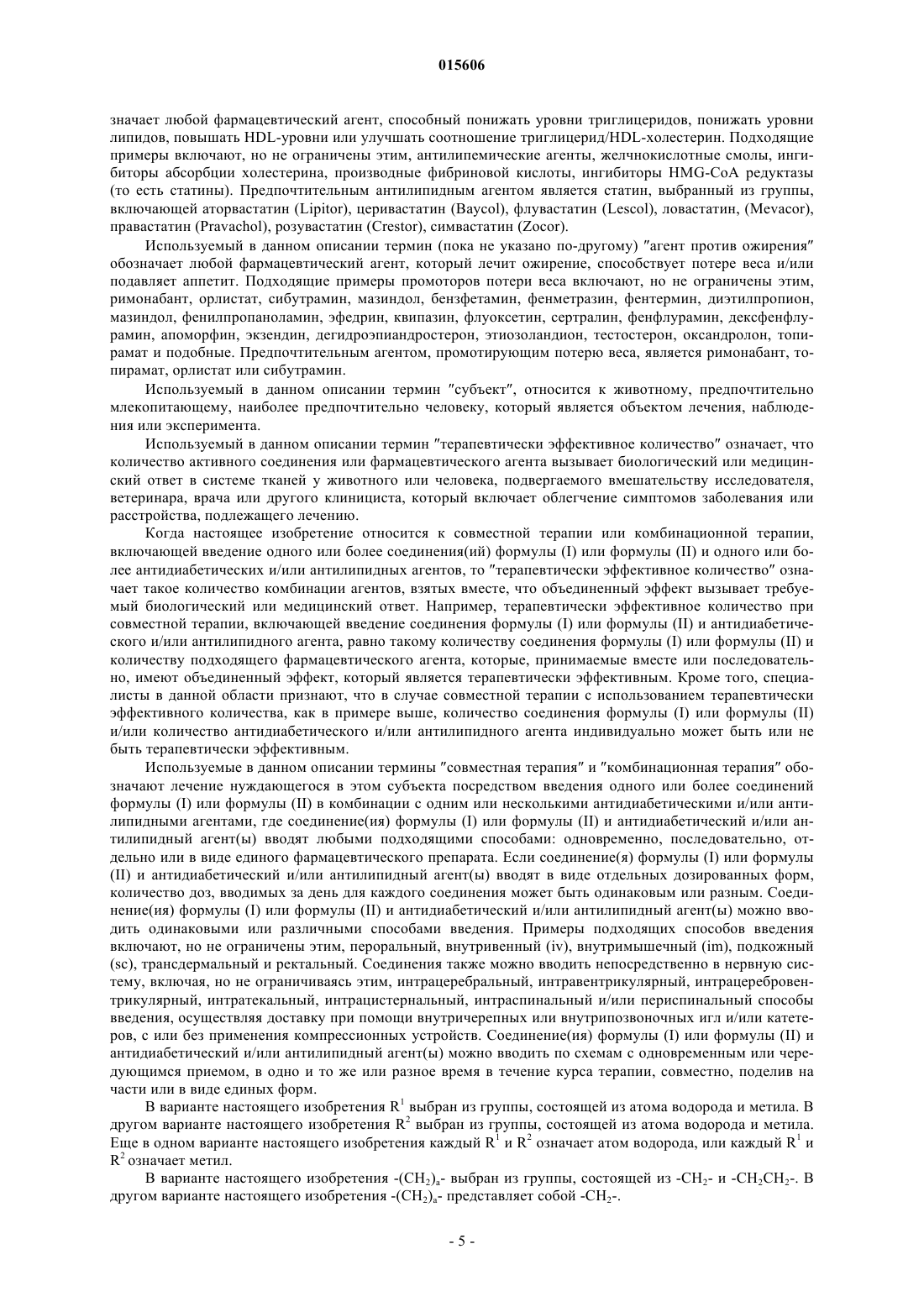 015606

значает любой фармацевтический агент, способный понижать уровни триглицеридов, понижать уровни липидов, повышать HDL-уровни или улучшать соотношение триглицерид/HDL-холестерин. Подходящие примеры включают, но не ограничены этим, антилипемические агенты, желчнокислотные смолы, ингибиторы абсорбции холестерина, производные фибриновой кислоты, ингибиторы HMG-CoA редуктазы (то есть статины). Предпочтительным антилипидным агентом является статин, выбранный из группы, включающей аторвастатин (Lipitor), церивастатин (Baycol), флувастатин (Lescol), ловастатин, (Mevacor), правастатин (Pravachol), розувастатин (Crestor), симвастатин (Zocor).

Используемый в данном описании термин (пока не указано по-другому) "агент против ожирения" обозначает любой фармацевтический агент, который лечит ожирение, способствует потере веса и/или подавляет аппетит. Подходящие примеры промоторов потери веса включают, но не ограничены этим, римонабант, орлистат, сибутрамин, мазиндол, бензфетамин, фенметразин, фентермин, диэтилпропион, мазиндол, фенилпропаноламин, эфедрин, квипазин, флуоксетин, сертралин, фенфлурамин, дексфенфлурамин, апоморфин, экзендин, дегидроэпиандростерон, этиозоландион, тестостерон, оксандролон, топирамат и подобные. Предпочтительным агентом, промотирующим потерю веса, является римонабант, топирамат, орлистат или сибутрамин.

Используемый в данном описании термин "субъект", относится к животному, предпочтительно млекопитающему, наиболее предпочтительно человеку, который является объектом лечения, наблюдения или эксперимента.

Используемый в данном описании термин "терапевтически эффективное количество" означает, что количество активного соединения или фармацевтического агента вызывает биологический или медицинский ответ в системе тканей у животного или человека, подвергаемого вмешательству исследователя, ветеринара, врача или другого клинициста, который включает облегчение симптомов заболевания или расстройства, подлежащего лечению.

Когда настоящее изобретение относится к совместной терапии или комбинационной терапии, включающей введение одного или более соединения(ий) формулы (I) или формулы (II) и одного или более антидиабетических и/или антилипидных агентов, то "терапевтически эффективное количество" означает такое количество комбинации агентов, взятых вместе, что объединенный эффект вызывает требуемый биологический или медицинский ответ. Например, терапевтически эффективное количество при совместной терапии, включающей введение соединения формулы (I) или формулы (II) и антидиабетического и/или антилипидного агента, равно такому количеству соединения формулы (I) или формулы (II) и количеству подходящего фармацевтического агента, которые, принимаемые вместе или последовательно, имеют объединенный эффект, который является терапевтически эффективным. Кроме того, специалисты в данной области признают, что в случае совместной терапии с использованием терапевтически эффективного количества, как в примере выше, количество соединения формулы (I) или формулы (II) и/или количество антидиабетического и/или антилипидного агента индивидуально может быть или не быть терапевтически эффективным.

Используемые в данном описании термины "совместная терапия" и "комбинационная терапия" обозначают лечение нуждающегося в этом субъекта посредством введения одного или более соединений формулы (I) или формулы (II) в комбинации с одним или несколькими антидиабетическими и/или антилипидными агентами, где соединение(ия) формулы (I) или формулы (II) и антидиабетический и/или антилипидный агент(ы) вводят любыми подходящими способами: одновременно, последовательно, отдельно или в виде единого фармацевтического препарата. Если соединение(я) формулы (I) или формулы (II) и антидиабетический и/или антилипидный агент(ы) вводят в виде отдельных дозированных форм, количество доз, вводимых за день для каждого соединения может быть одинаковым или разным. Соединение(ия) формулы (I) или формулы (II) и антидиабетический и/или антилипидный агент(ы) можно вводить одинаковыми или различными способами введения. Примеры подходящих способов введения включают, но не ограничены этим, пероральный, внутривенный (iv), внутримышечный (im), подкожный (sc), трансдермальный и ректальный. Соединения также можно вводить непосредственно в нервную систему, включая, но не ограничиваясь этим, интрацеребральный, интравентрикулярный, интрацеребровентрикулярный, интратекальный, интрацистернальный, интраспинальный и/или периспинальный способы введения, осуществляя доставку при помощи внутричерепных или внутрипозвоночных игл и/или катетеров, с или без применения компрессионных устройств. Соединение(ия) формулы (I) или формулы (II) и антидиабетический и/или антилипидный агент(ы) можно вводить по схемам с одновременным или чередующимся приемом, в одно и то же или разное время в течение курса терапии, совместно, поделив на части или в виде единых форм.

В варианте настоящего изобретения $R^1$ выбран из группы, состоящей из атома водорода и метила. В другом варианте настоящего изобретения $R^2$ выбран из группы, состоящей из атома водорода и метила. Еще в одном варианте настоящего изобретения каждый $R^1$ и $R^2$ означает атом водорода, или каждый $R^1$ и $R^2$ означает метил.

В варианте настоящего изобретения $-(CH_2)_a-$ выбран из группы, состоящей из $-CH_2-$ и $-CH_2CH_2-$. В другом варианте настоящего изобретения $-(CH_2)_a-$ представляет собой $-CH_2-$.

- 5 -